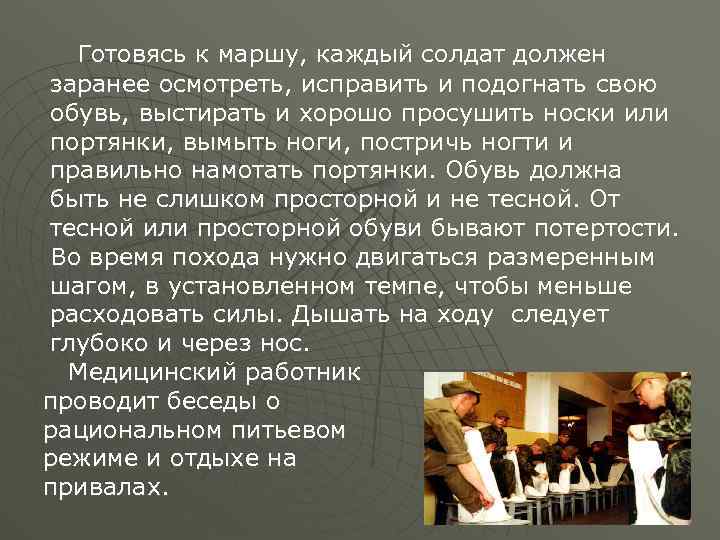 Готовясь к маршу, каждый солдат должен заранее осмотреть, исправить и подогнать свою обувь, выстирать и хорошо просушить носки или портянки, вымыть ноги, постричь ногти и правильно намотать портянки. Обувь должна быть не слишком просторной и не тесной. От тесной или просторной обуви бывают потертости. Во время похода нужно двигаться размеренным шагом, в установленном темпе, чтобы меньше расходовать силы. Дышать на ходу следует глубоко и через нос.

Медицинский работник проводит беседы о рациональном питьевом режиме и отдыхе на привалах.